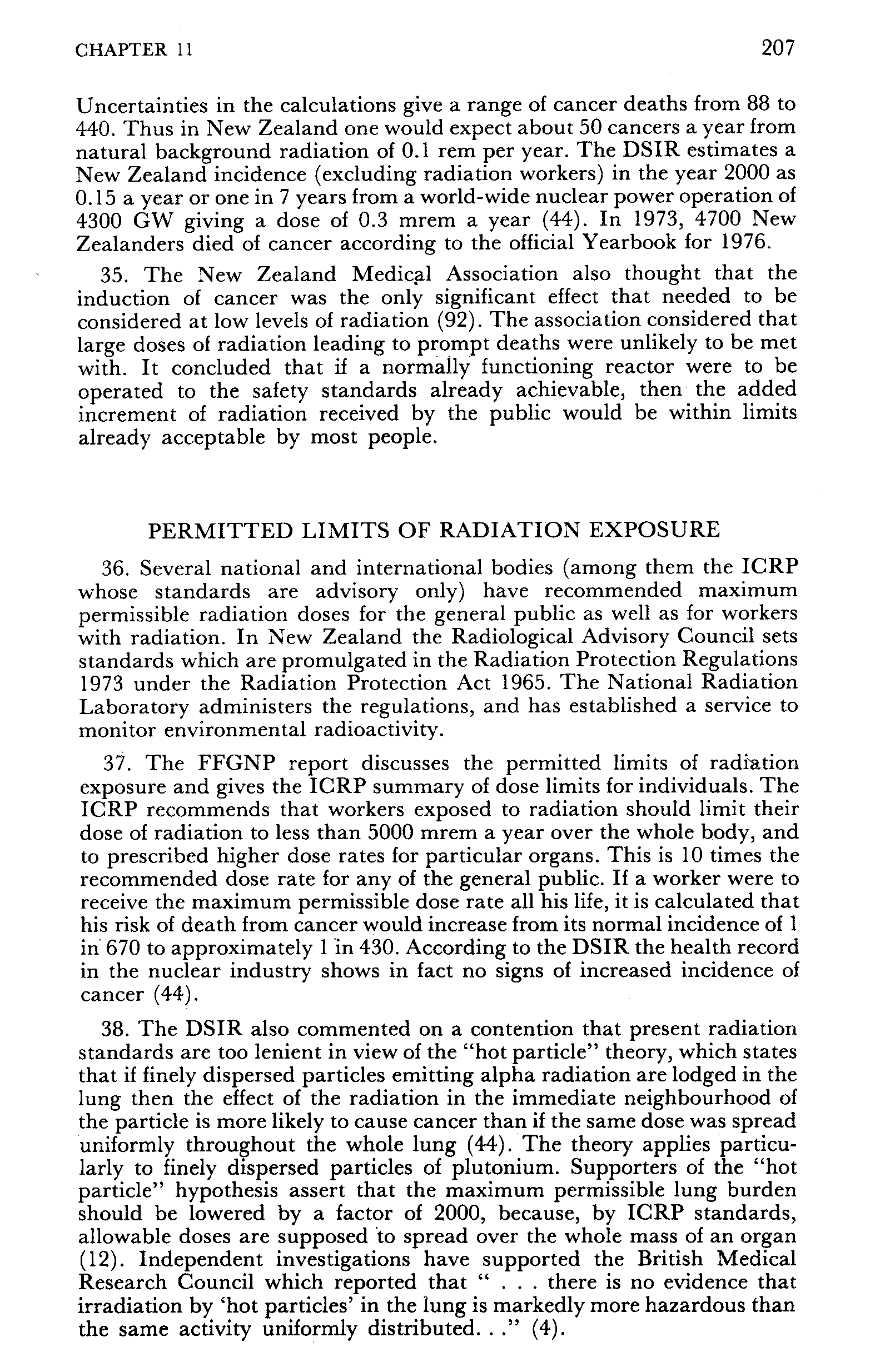 CHAPTER 11

207

Uncertainties in the calculations give a range of cancer deaths from 88 to 440. Thus in New Zealand one would expect about 50 cancers a year from natural background radiation of 0.1 rem per year. The DSIR estimates a New Zealand incidence (excluding radiation workers) in the year 2000 as 0.15 a year or one in 7 years from a world-wide nuclear power operation of 4300 GW giving a dose of 0.3 mrem a year (44). In 1973, 4700 New Zealanders died of cancer according to the official Yearbook for 1976.

35. The New Zealand Medical Association also thought that the induction of cancer was the only significant effect that needed to be considered at low levels of radiation (92). The association considered that large doses of radiation leading to prompt deaths were unlikely to be met with. It concluded that if a normally functioning reactor were to be operated to the safety standards already achievable, then the added increment of radiation received by the public would be within limits already acceptable by most people.

PERMITTED LIMITS OF RADIATION EXPOSURE

36. Several national and international bodies (among them the ICRP whose standards are advisory only) have recommended maximum permissible radiation doses for the general public as well as for workers with radiation. In New Zealand the Radiological Advisory Council sets standards which are promulgated in the Radiation Protection Regulations 1973 under the Radiation Protection Act 1965. The National Radiation Laboratory administers the regulations, and has established a service to monitor environmental radioactivity.

37. The FFGNP report discusses the permitted limits of radiation exposure and gives the ICRP summary of dose limits for individuals. The ICRP recommends that workers exposed to radiation should limit their dose of radiation to less than 5000 mrem a year over the whole body, and to prescribed higher dose rates for particular organs. This is 10 times the recommended dose rate for any of the general public. If a worker were to receive the maximum permissible dose rate all his life, it is calculated that his risk of death from cancer would increase from its normal incidence of 1 in 670 to approximately 1 in 430. According to the DSIR the health record in the nuclear industry shows in fact no signs of increased incidence of cancer (44).

38. The DSIR also commented on a contention that present radiation standards are too lenient in view of the "hot particle" theory, which states that if finely dispersed particles emitting alpha radiation are lodged in the lung then the effect of the radiation in the immediate neighbourhood of the particle is more likely to cause cancer than if the same dose was spread uniformly throughout the whole lung (44). The theory applies particularly to finely dispersed particles of plutonium. Supporters of the "hot particle" hypothesis assert that the maximum permissible lung burden should be lowered by a factor of 2000, because, by ICRP standards, allowable doses are supposed to spread over the whole mass of an organ (12). Independent investigations have supported the British Medical Research Council which reported that " . . . there is no evidence that irradiation by 'hot particles' in the lung is markedly more hazardous than the same activity uniformly distributed. . ." (4).